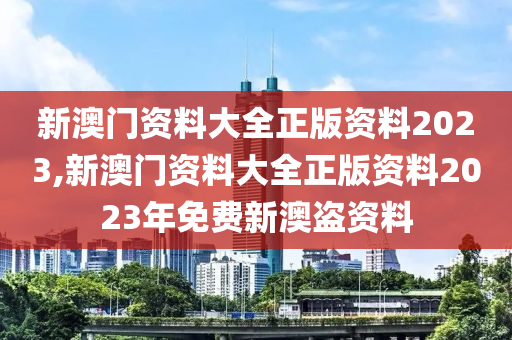 新澳门资料大全正版资料2023,新澳门资料大全正版资料2023年免费新澳盗资料